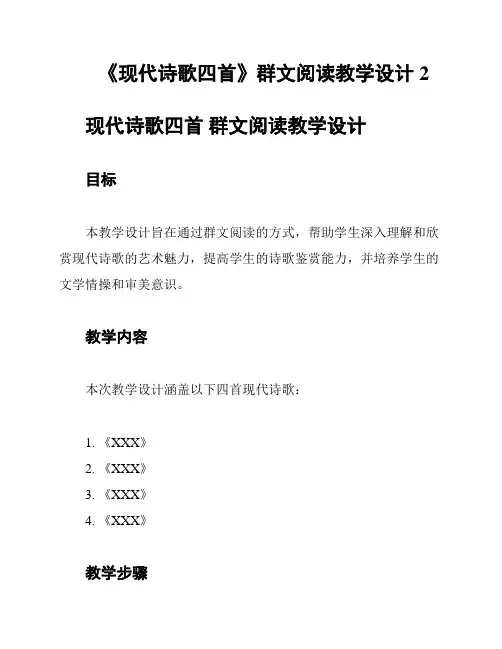 《现代诗歌四首》群文阅读教学设计 2

现代诗歌四首 群文阅读教学设计

目标

本教学设计旨在通过群文阅读的方式，帮助学生深入理解和欣赏现代诗歌的艺术魅力，提高学生的诗歌鉴赏能力，并培养学生的文学情操和审美意识。

教学内容

本次教学设计涵盖以下四首现代诗歌：

1. 《XXX》
2. 《XXX》
3. 《XXX》
4. 《XXX》

教学步骤